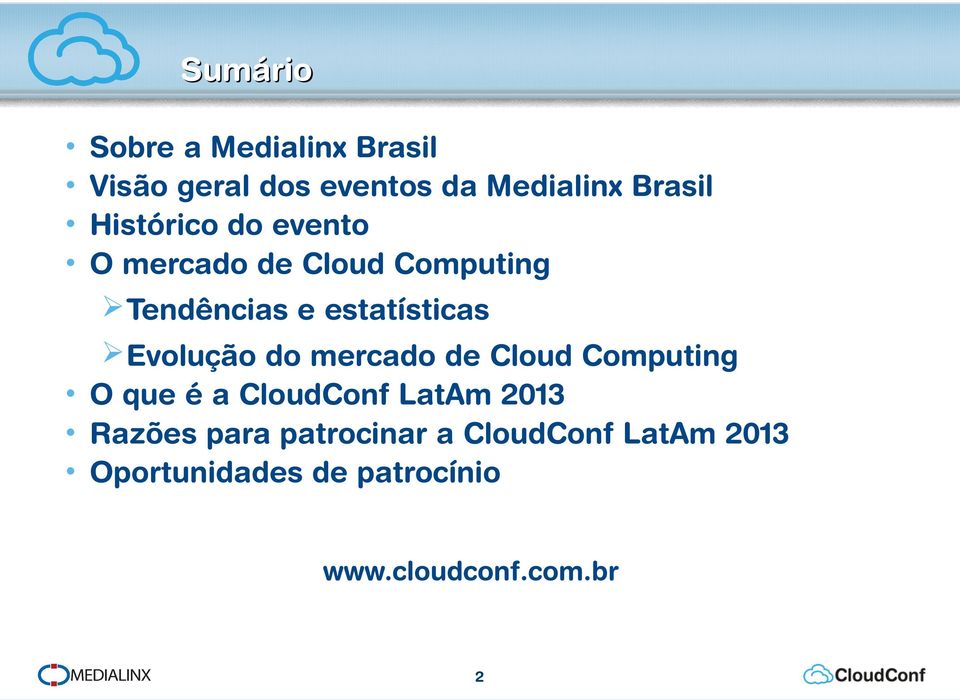 Sumário

• Sobre a Medialinx Brasil
• Visão geral dos eventos da Medialinx Brasil
• Histórico do evento
• O mercado de Cloud Computing
➢ Tendências e estatísticas
➢ Evolução do mercado de Cloud Computing
• O que é a CloudConf LatAm 2013
• Razões para patrocinar a CloudConf LatAm 2013
• Oportunidades de patrocínio

www.cloudconf.com.br

MEDIALINX

2

CloudConf